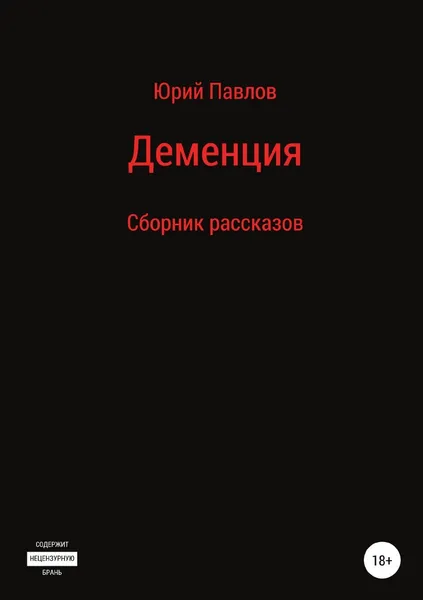 Юрий Павлов

Деменция

Сборник рассказов

СОДЕРЖИТ
НЕЦЕНЗУРНУЮ
БРАНЬ

18+